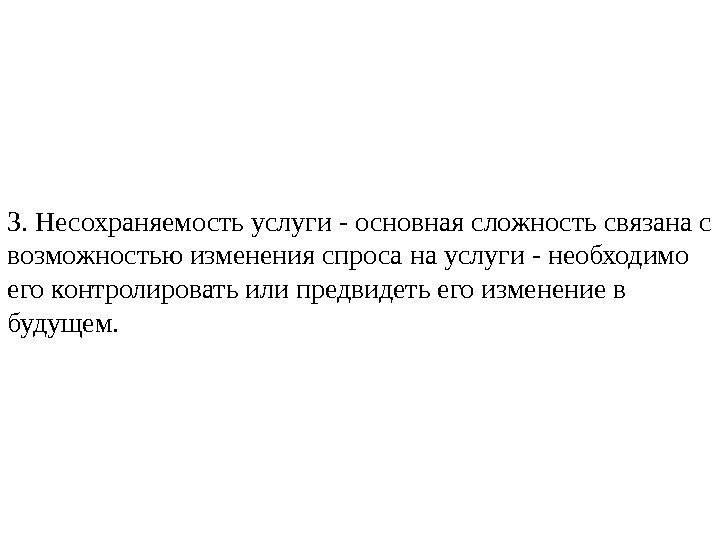 3. Несохраняемость услуги - основная сложность связана с возможностью изменения спроса на услуги - необходимо его контролировать или предвидеть его изменение в будущем.